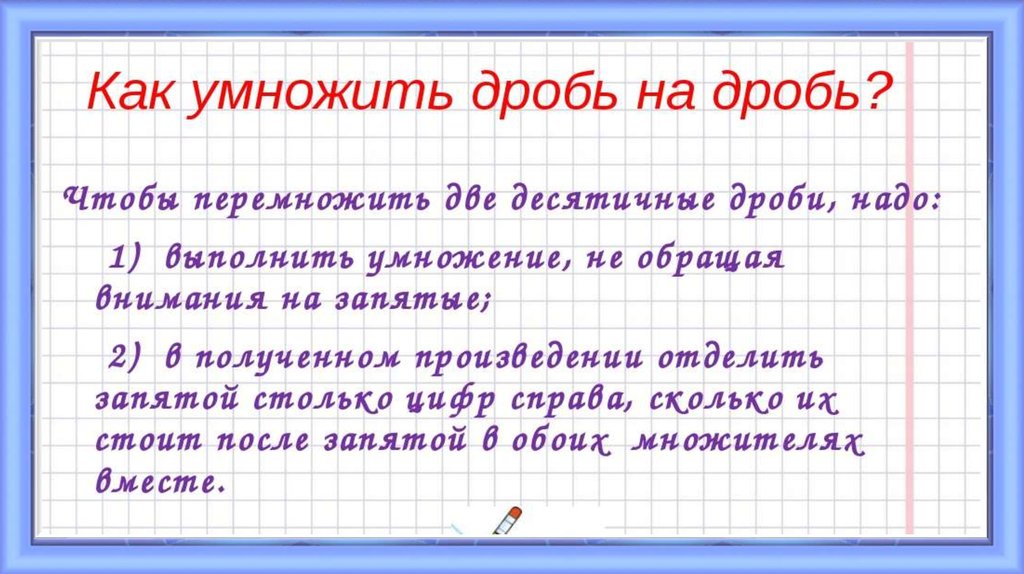 Как умножить дробь на дробь?

Чтобы перемножить две десятичные дроби, надо:

1) выполнить умножение, не обращая внимания на запятые;

2) в полученном произведении отделить запятой столько цифр справа, сколько их стоит после запятой в обоих множителях вместе.